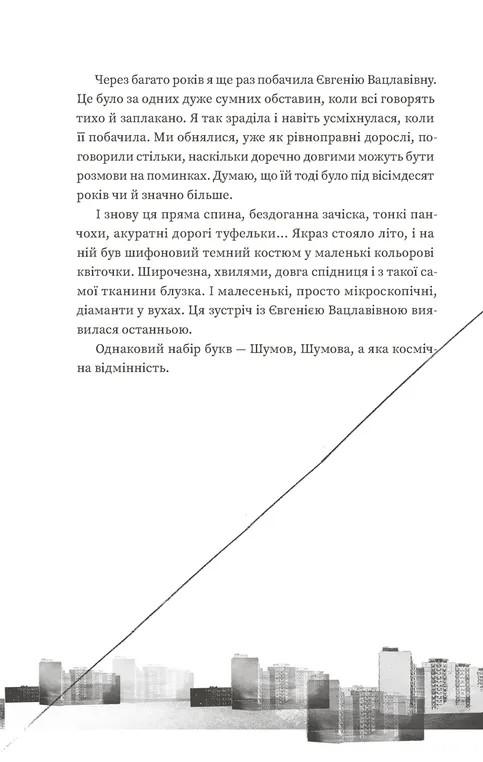 Через багато років я ще раз побачила Євгенію Вацлавівну. Це було за одних дуже сумних обставин, коли всі говорять тихо й заплакано. Я так зраділа і навіть усміхнулася, коли її побачила. Ми обнялися, уже як рівноправні дорослі, поговорили стільки, наскільки доречно довгими можуть бути розмови на поминках. Думаю, що їй тоді було під вісімдесят років чи й значно більше.

І знову ця пряма спина, бездоганна зачіска, тонкі панчохи, акуратні дорогі туфельки… Якраз стояло літо, і на ній був шифоновий темний костюм у маленькі кольорові квіточки. Широчезна, хвилями, довга спідниця і з такої самої тканини блузка. І малесенькі, просто мікроскопічні, діаманти у вухах. Ця зустріч із Євгенією Вацлавівною виявилася останньою.

Однаковий набір букв — Шумов, Шумова, а яка космічна відмінність.